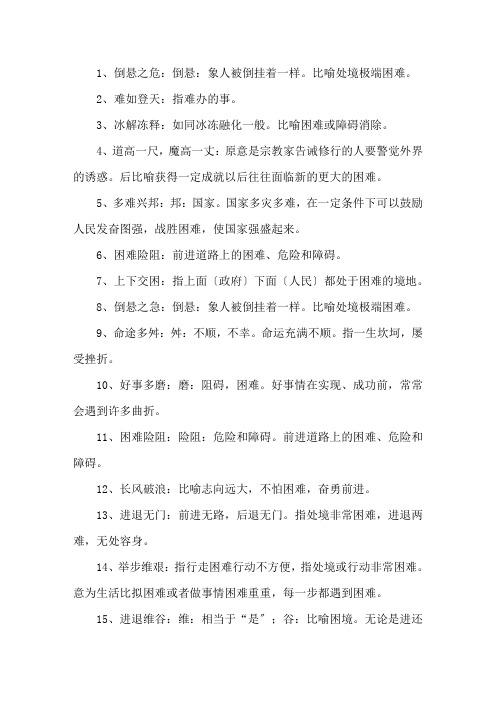 1、倒悬之危：倒悬：象人被倒挂着一样。比喻处境极端困难。

2、难如登天：指难办的事。

3、冰解冻释：如同冰冻融化一般。比喻困难或障碍消除。

4、道高一尺，魔高一丈：原意是宗教家告诫修行的人要警觉外界的诱惑。后比喻获得一定成就以后往往面临新的更大的困难。

5、多难兴邦：邦：国家。国家多灾多难，在一定条件下可以鼓励人民发奋图强，战胜困难，使国家强盛起来。

6、困难险阻：前进道路上的困难、危险和障碍。

7、上下交困：指上面〔政府〕下面〔人民〕都处于困难的境地。

8、倒悬之急：倒悬：象人被倒挂着一样。比喻处境极端困难。

9、命途多舛：舛：不顺，不幸。命运充满不顺。指一生坎坷，屡受挫折。

10、好事多磨：磨：阻碍，困难。好事情在实现、成功前，常常会遇到许多曲折。

11、困难险阻：险阻：危险和障碍。前进道路上的困难、危险和障碍。

12、长风破浪：比喻志向远大，不怕困难，奋勇前进。

13、进退无门：前进无路，后退无门。指处境非常困难，进退两难，无处容身。

14、举步维艰：指行走困难行动不方便，指处境或行动非常困难。意为生活比拟困难或者做事情困难重重，每一步都遇到困难。

15、进退维谷：维：相当于“是”；谷：比喻困境。无论是进还